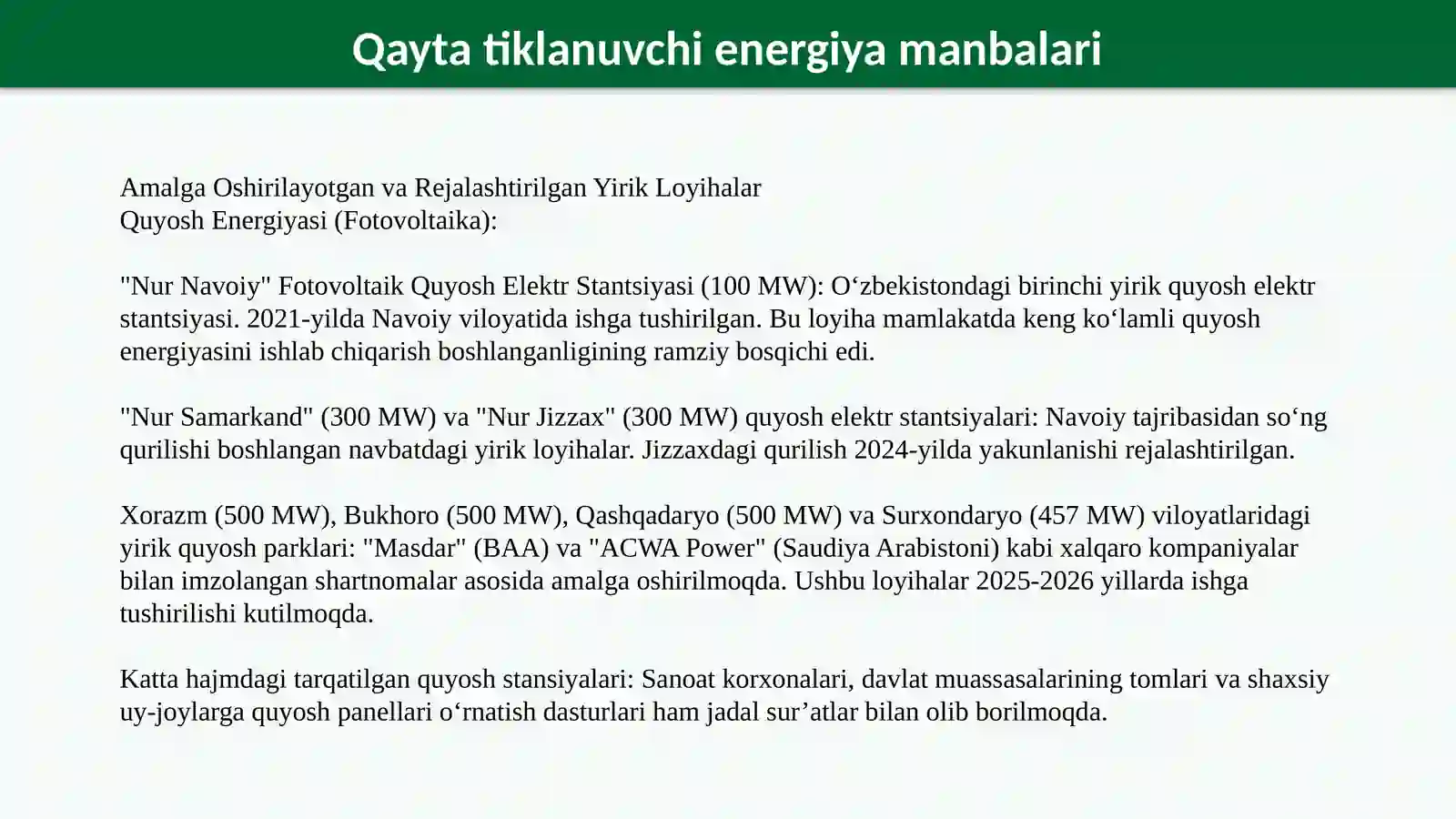 Qayta tiklanuvchi energiya manbalari

Amalga Oshirilayotgan va Rejalashtirilgan Yirik Loyihalar
Quyosh Energiyasi (Fotovoltaika):

"Nur Navoiy" Fotovoltaik Quyosh Elektr Stantsiyasi (100 MW): O‘zbekistondagi birinchi yirik quyosh elektr stantsiyasi. 2021-yilda Navoiy viloyatida ishga tushirilgan. Bu loyiha mamlakatda keng ko‘lamli quyosh energiyasini ishlab chiqarish boshlanganligining ramziy bosqichi edi.

"Nur Samarkand" (300 MW) va "Nur Jizzax" (300 MW) quyosh elektr stantsiyalari: Navoiy tajribasidan so‘ng qurilishi boshlangan navbatdagi yirik loyihalar. Jizzaxdagi qurilish 2024-yilda yakunlanishi rejalashtirilgan.

Xorazm (500 MW), Bukhoro (500 MW), Qashqadaryo (500 MW) va Surxondaryo (457 MW) viloyatlaridagi yirik quyosh parklari: "Masdar" (BAA) va "ACWA Power" (Saudiya Arabistoni) kabi xalqaro kompaniyalar bilan imzolangan shartnomalar asosida amalga oshirilmoqda. Ushbu loyihalar 2025-2026 yillarda ishga tushirilishi kutilmoqda.

Katta hajmdagi tarqatilgan quyosh stansiyalari: Sanoat korxonalari, davlat muassasalarining tomlari va shaxsiy uy-joylarga quyosh panellari o‘rnatish dasturlari ham jadal sur’atlar bilan olib borilmoqda.